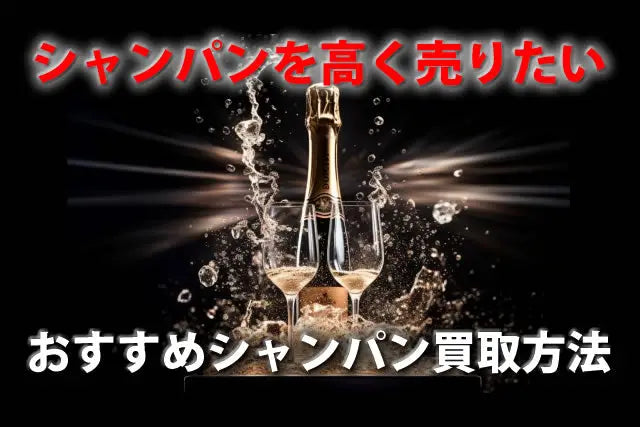 シャンパンを高く売りたい

おすすめシャンパン買取方法